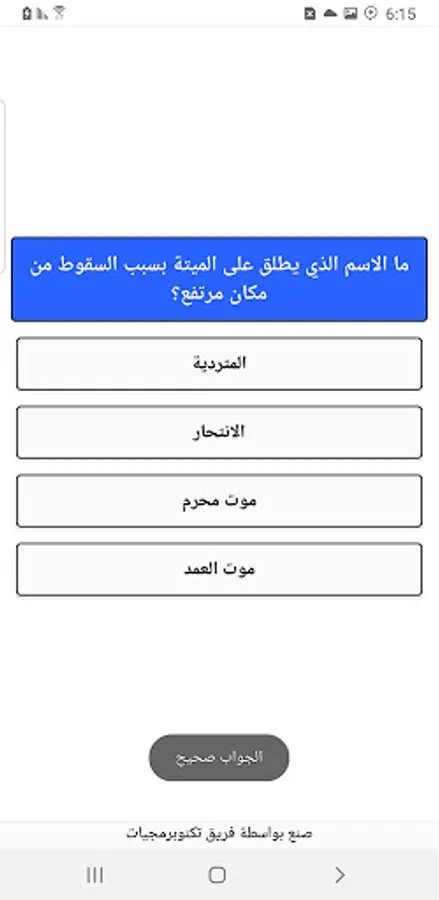 6:15

ما الاسم الذي يطلق على الميتة بسبب السقوط من مكان مرتفع؟

المتردية

الانتحار

موت محرم

موت العمد

الجواب صحيح

صنع بواسطة فريق تكنوبرمجيات